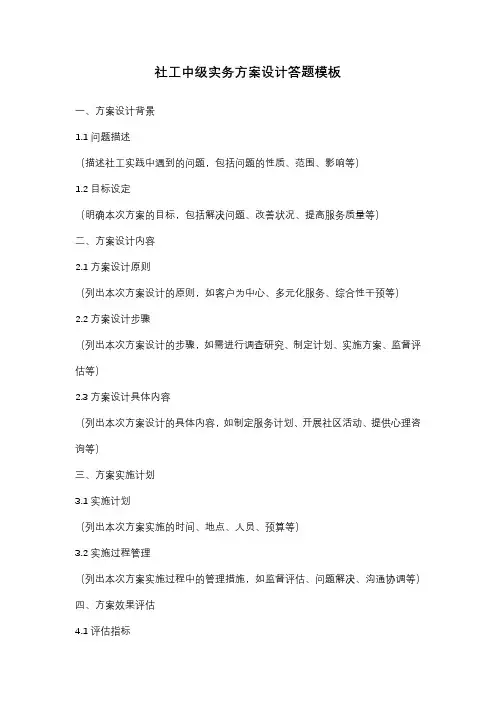 社工中级实务方案设计答题模板

一、方案设计背景

1.1 问题描述

（描述社工实践中遇到的问题，包括问题的性质、范围、影响等）

1.2 目标设定

（明确本次方案的目标，包括解决问题、改善状况、提高服务质量等）

二、方案设计内容

2.1 方案设计原则

（列出本次方案设计的原则，如客户为中心、多元化服务、综合性干预等）

2.2 方案设计步骤

（列出本次方案设计的步骤，如需进行调查研究、制定计划、实施方案、监督评估等）

2.3 方案设计具体内容

（列出本次方案设计的具体内容，如制定服务计划、开展社区活动、提供心理咨询等）

三、方案实施计划

3.1 实施计划

（列出本次方案实施的时间、地点、人员、预算等）

3.2 实施过程管理

（列出本次方案实施过程中的管理措施，如监督评估、问题解决、沟通协调等）

四、方案效果评估

4.1 评估指标